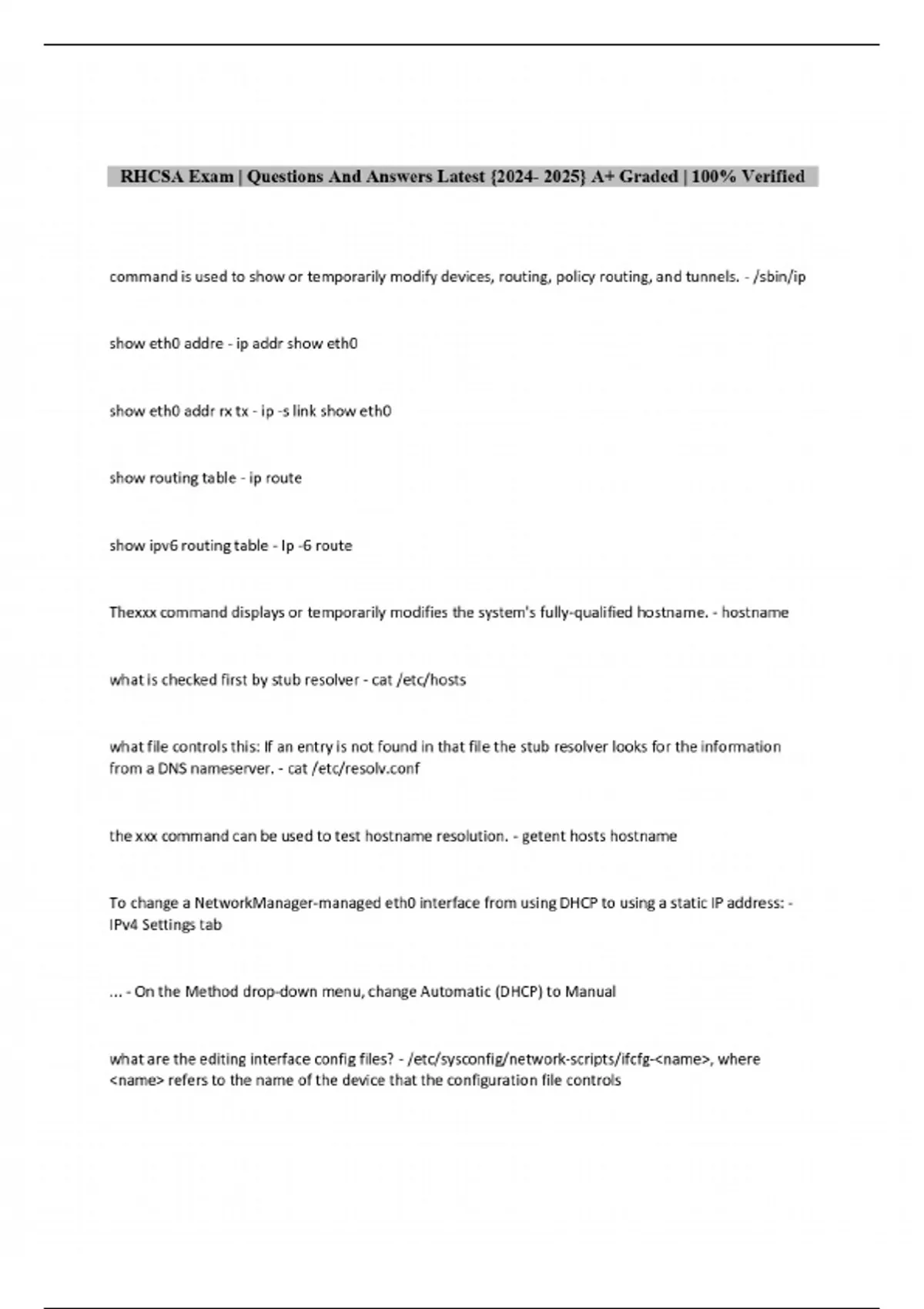 RHCSA Exam | Questions And Answers Latest {2024- 2025} A+ Graded | 100% Verified

command is used to show or temporarily modify devices, routing, policy routing, and tunnels. - /sbin/ip

show eth0 addre - ip addr show eth0

show eth0 addr rx tx - ip -s link show eth0

show routing table - ip route

show ipv6 routing table - Ip -6 route

Thexxx command displays or temporarily modifies the system's fully-qualified hostname. - hostname

what is checked first by stub resolver - cat /etc/hosts

what file controls this: If an entry is not found in that file the stub resolver looks for the information from a DNS nameserver. - cat /etc/resolv.conf

the xxx command can be used to test hostname resolution. - getent hosts hostname

To change a NetworkManager-managed eth0 interface from using DHCP to using a static IP address: - IPv4 Settings tab

... - On the Method drop-down menu, change Automatic (DHCP) to Manual

what are the editing interface config files? - /etc/sysconfig/network-scripts/ifcfg-<name>, where <name> refers to the name of the device that the configuration file controls